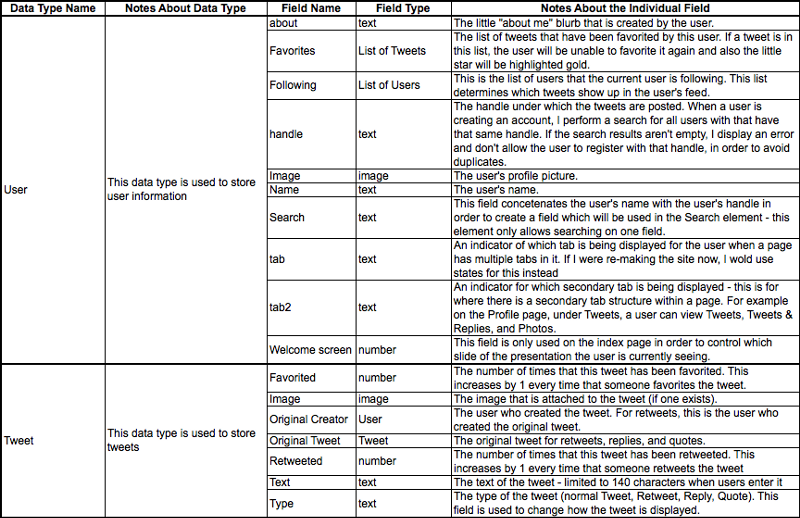 | Data Type Name | Notes About Data Type | Field Name | Field Type | Notes About the Individual Field |
|---|---|---|---|---|
| User | This data type is used to store user information | about | text | The little "about me" blurb that is created by the user. |
| | | Favorites | List of Tweets | The list of tweets that have been favorited by this user. If a tweet is in this list, the user will be unable to favorite it again and also the little star will be highlighted gold. |
| | | Following | List of Users | This is the list of users that the current user is following. This list determines which tweets show up in the user's feed. |
| | | handle | text | The handle under which the tweets are posted. When a user is creating an account, I perform a search for all users with that have that same handle. If the search results aren't empty, I display an error and don't allow the user to register with that handle, in order to avoid duplicates. |
| | | Image | image | The user's profile picture. |
| | | Name | text | The user's name. |
| | | Search | text | This field concetenates the user's name with the user's handle in order to create a field which will be used in the Search element - this element only allows searching on one field. |
| | | tab | text | An indicator of which tab is being displayed for the user when a page has multiple tabs in it. If I were re-making the site now, I wold use states for this instead |
| | | tab2 | text | An indicator for which secondary tab is being displayed - this is for where there is a secondary tab structure within a page. For example on the Profile page, under Tweets, a user can view Tweets, Tweets & Replies, and Photos. |
| | | Welcome screen | number | This field is only used on the index page in order to control which slide of the presentation the user is currently seeing. |
| Tweet | This data type is used to store tweets | Favorited | number | The number of times that this tweet has been favorited. This increases by 1 every time that someone favorites the tweet. |
| | | Image | image | The image that is attached to the tweet (if one exists). |
| | | Original Creator | User | The user who created the tweet. For retweets, this is the user who created the original tweet. |
| | | Original Tweet | Tweet | The original tweet for retweets, replies, and quotes. |
| | | Retweeted | number | The number of times that this tweet has been retweeted. This increases by 1 every time that someone retweets the tweet |
| | | Text | text | The text of the tweet - limited to 140 characters when users enter it |
| | | Type | text | The type of the tweet (normal Tweet, Retweet, Reply, Quote). This field is used to change how the tweet is displayed. |